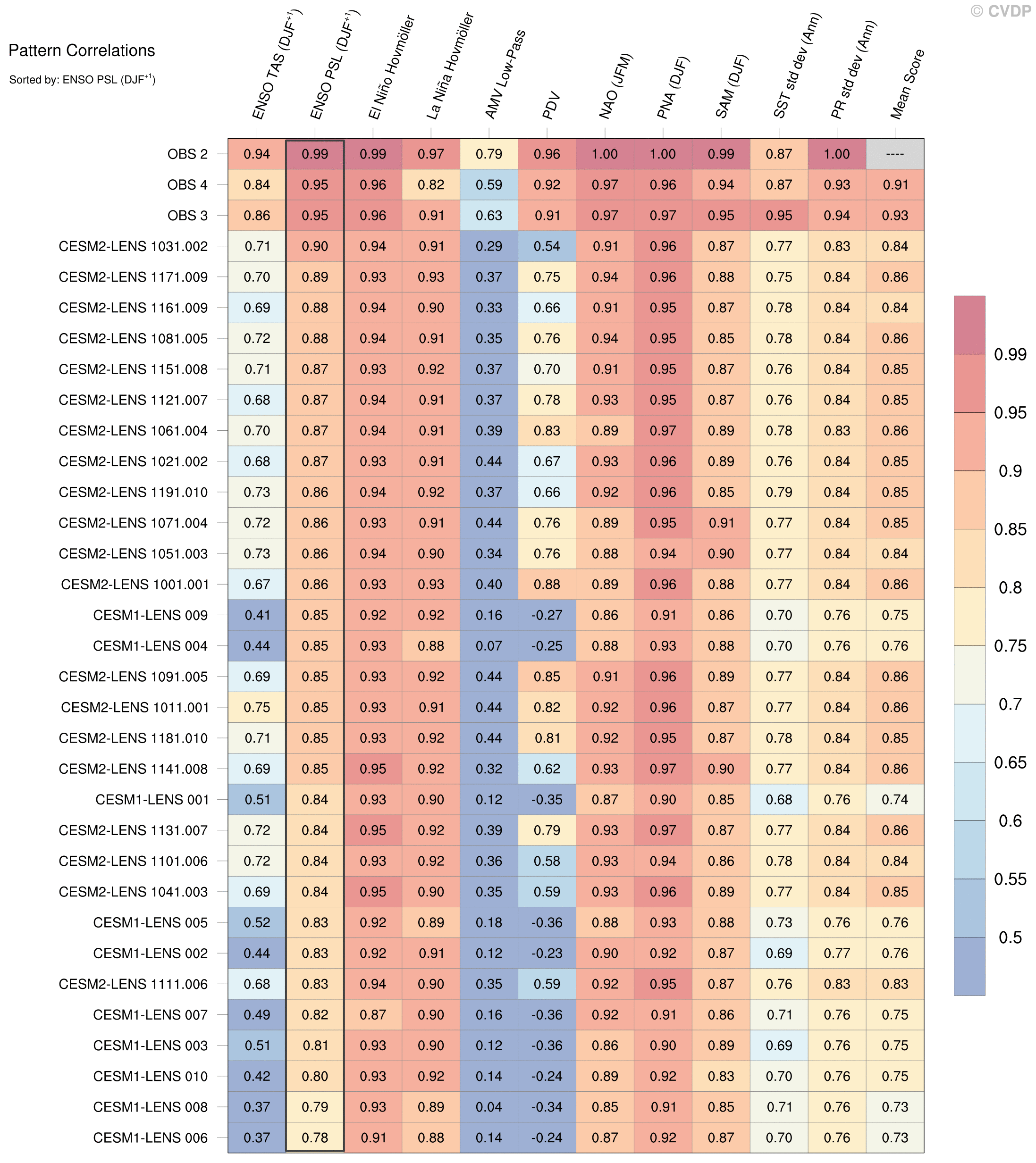 © CVDP

Pattern Correlations

Sorted by: ENSO PSL (DJF$^{+1}$)

| | ENSO TAS (DJF$^{+1}$) | ENSO PSL (DJF$^{+1}$) | El Niño Hovmöller | La Niña Hovmöller | AMV Low-Pass | PDV | NAO (JFM) | PNA (DJF) | SAM (DJF) | SST std dev (Ann) | PR std dev (Ann) | Mean Score |
|---|---|---|---|---|---|---|---|---|---|---|---|---|
| OBS 2 | 0.94 | 0.99 | 0.99 | 0.97 | 0.79 | 0.96 | 1.00 | 1.00 | 0.99 | 0.87 | 1.00 | ---- |
| OBS 4 | 0.84 | 0.95 | 0.96 | 0.82 | 0.59 | 0.92 | 0.97 | 0.96 | 0.94 | 0.87 | 0.93 | 0.91 |
| OBS 3 | 0.86 | 0.95 | 0.96 | 0.91 | 0.63 | 0.91 | 0.97 | 0.97 | 0.95 | 0.95 | 0.94 | 0.93 |
| CESM2-LENS 1031.002 | 0.71 | 0.90 | 0.94 | 0.91 | 0.29 | 0.54 | 0.91 | 0.96 | 0.87 | 0.77 | 0.83 | 0.84 |
| CESM2-LENS 1171.009 | 0.70 | 0.89 | 0.93 | 0.93 | 0.37 | 0.75 | 0.94 | 0.96 | 0.88 | 0.75 | 0.84 | 0.86 |
| CESM2-LENS 1161.009 | 0.69 | 0.88 | 0.94 | 0.90 | 0.33 | 0.66 | 0.91 | 0.95 | 0.87 | 0.78 | 0.84 | 0.84 |
| CESM2-LENS 1081.005 | 0.72 | 0.88 | 0.94 | 0.91 | 0.35 | 0.76 | 0.94 | 0.95 | 0.85 | 0.78 | 0.84 | 0.86 |
| CESM2-LENS 1151.008 | 0.71 | 0.87 | 0.93 | 0.92 | 0.37 | 0.70 | 0.91 | 0.95 | 0.87 | 0.76 | 0.84 | 0.85 |
| CESM2-LENS 1121.007 | 0.68 | 0.87 | 0.94 | 0.91 | 0.37 | 0.78 | 0.93 | 0.95 | 0.87 | 0.76 | 0.84 | 0.85 |
| CESM2-LENS 1061.004 | 0.70 | 0.87 | 0.94 | 0.91 | 0.39 | 0.83 | 0.89 | 0.97 | 0.89 | 0.78 | 0.83 | 0.86 |
| CESM2-LENS 1021.002 | 0.68 | 0.87 | 0.93 | 0.91 | 0.44 | 0.67 | 0.93 | 0.96 | 0.89 | 0.76 | 0.84 | 0.85 |
| CESM2-LENS 1191.010 | 0.73 | 0.86 | 0.94 | 0.92 | 0.37 | 0.66 | 0.92 | 0.96 | 0.85 | 0.79 | 0.84 | 0.85 |
| CESM2-LENS 1071.004 | 0.72 | 0.86 | 0.93 | 0.91 | 0.44 | 0.76 | 0.89 | 0.95 | 0.91 | 0.77 | 0.84 | 0.85 |
| CESM2-LENS 1051.003 | 0.73 | 0.86 | 0.94 | 0.90 | 0.34 | 0.76 | 0.88 | 0.94 | 0.90 | 0.77 | 0.84 | 0.84 |
| CESM2-LENS 1001.001 | 0.67 | 0.86 | 0.93 | 0.93 | 0.40 | 0.88 | 0.89 | 0.96 | 0.88 | 0.77 | 0.84 | 0.86 |
| CESM1-LENS 009 | 0.41 | 0.85 | 0.92 | 0.92 | 0.16 | -0.27 | 0.86 | 0.91 | 0.86 | 0.70 | 0.76 | 0.75 |
| CESM1-LENS 004 | 0.44 | 0.85 | 0.93 | 0.88 | 0.07 | -0.25 | 0.88 | 0.93 | 0.88 | 0.70 | 0.76 | 0.76 |
| CESM2-LENS 1091.005 | 0.69 | 0.85 | 0.93 | 0.92 | 0.44 | 0.85 | 0.91 | 0.96 | 0.89 | 0.77 | 0.84 | 0.86 |
| CESM2-LENS 1011.001 | 0.75 | 0.85 | 0.93 | 0.91 | 0.44 | 0.82 | 0.92 | 0.96 | 0.87 | 0.77 | 0.84 | 0.86 |
| CESM2-LENS 1181.010 | 0.71 | 0.85 | 0.93 | 0.92 | 0.44 | 0.81 | 0.92 | 0.95 | 0.87 | 0.78 | 0.84 | 0.85 |
| CESM2-LENS 1141.008 | 0.69 | 0.85 | 0.95 | 0.92 | 0.32 | 0.62 | 0.93 | 0.97 | 0.90 | 0.77 | 0.84 | 0.86 |
| CESM1-LENS 001 | 0.51 | 0.84 | 0.93 | 0.90 | 0.12 | -0.35 | 0.87 | 0.90 | 0.85 | 0.68 | 0.76 | 0.74 |
| CESM2-LENS 1131.007 | 0.72 | 0.84 | 0.95 | 0.92 | 0.39 | 0.79 | 0.93 | 0.97 | 0.87 | 0.77 | 0.84 | 0.86 |
| CESM2-LENS 1101.006 | 0.72 | 0.84 | 0.93 | 0.92 | 0.36 | 0.58 | 0.93 | 0.94 | 0.86 | 0.78 | 0.84 | 0.84 |
| CESM2-LENS 1041.003 | 0.69 | 0.84 | 0.95 | 0.90 | 0.35 | 0.59 | 0.93 | 0.96 | 0.89 | 0.77 | 0.84 | 0.85 |
| CESM1-LENS 005 | 0.52 | 0.83 | 0.92 | 0.89 | 0.18 | -0.36 | 0.88 | 0.93 | 0.88 | 0.73 | 0.76 | 0.76 |
| CESM1-LENS 002 | 0.44 | 0.83 | 0.92 | 0.91 | 0.12 | -0.23 | 0.90 | 0.92 | 0.87 | 0.69 | 0.77 | 0.76 |
| CESM2-LENS 1111.006 | 0.68 | 0.83 | 0.94 | 0.90 | 0.35 | 0.59 | 0.92 | 0.95 | 0.87 | 0.76 | 0.83 | 0.83 |
| CESM1-LENS 007 | 0.49 | 0.82 | 0.87 | 0.90 | 0.16 | -0.36 | 0.92 | 0.91 | 0.86 | 0.71 | 0.76 | 0.75 |
| CESM1-LENS 003 | 0.51 | 0.81 | 0.93 | 0.90 | 0.12 | -0.36 | 0.86 | 0.90 | 0.89 | 0.69 | 0.76 | 0.75 |
| CESM1-LENS 010 | 0.42 | 0.80 | 0.93 | 0.92 | 0.14 | -0.24 | 0.89 | 0.92 | 0.83 | 0.70 | 0.76 | 0.75 |
| CESM1-LENS 008 | 0.37 | 0.79 | 0.93 | 0.89 | 0.04 | -0.34 | 0.85 | 0.91 | 0.85 | 0.71 | 0.76 | 0.73 |
| CESM1-LENS 006 | 0.37 | 0.78 | 0.91 | 0.88 | 0.14 | -0.24 | 0.87 | 0.92 | 0.87 | 0.70 | 0.76 | 0.73 |

0.99
0.95
0.9
0.85
0.8
0.75
0.7
0.65
0.6
0.55
0.5